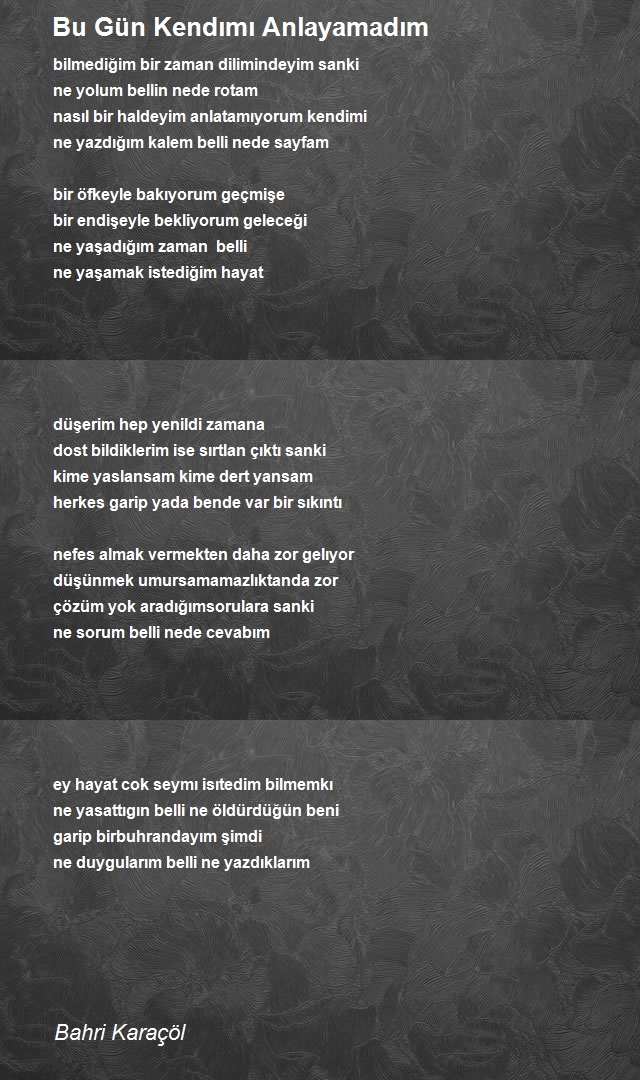 Bu Gün Kendımı Anlayamadım

bilmediğim bir zaman dilimindeyim sanki
ne yolum bellin nede rotam
nasıl bir haldeyim anlatamıyorum kendimi
ne yazdığım kalem belli nede sayfam

bir öfkeyle bakıyorum geçmişe
bir endişeyle bekliyorum geleceği
ne yaşadığım zaman belli
ne yaşamak istediğim hayat

düşerim hep yenildi zamana
dost bildiklerim ise sırtlan çıktı sanki
kime yaslansam kime dert yansam
herkes garip yada bende var bir sıkıntı

nefes almak vermekten daha zor gelıyor
düşünmek umursamamazlıktanda zor
çözüm yok aradığımsorulara sanki
ne sorum belli nede cevabım

ey hayat cok seymı isıtedim bilmemkı
ne yasattıgın belli ne öldürdüğün beni
garip birbuhrandayım şimdi
ne duygularım belli ne yazdıklarım

Bahri Karaçöl